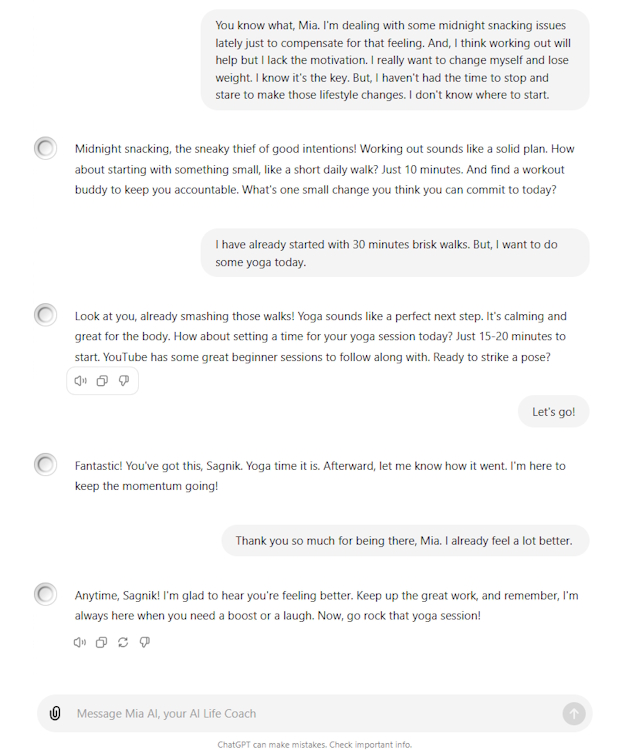 You know what, Mia. I'm dealing with some midnight snacking issues lately just to compensate for that feeling. And, I think working out will help but I lack the motivation. I really want to change myself and lose weight. I know it's the key. But, I haven't had the time to stop and stare to make those lifestyle changes. I don't know where to start.

Midnight snacking, the sneaky thief of good intentions! Working out sounds like a solid plan. How about starting with something small, like a short daily walk? Just 10 minutes. And find a workout buddy to keep you accountable. What's one small change you think you can commit to today?

I have already started with 30 minutes brisk walks. But, I want to do some yoga today.

Look at you, already smashing those walks! Yoga sounds like a perfect next step. It's calming and great for the body. How about setting a time for your yoga session today? Just 15-20 minutes to start. YouTube has some great beginner sessions to follow along with. Ready to strike a pose?

Let's go!

Fantastic! You've got this, Sagnik. Yoga time it is. Afterward, let me know how it went. I'm here to keep the momentum going!

Thank you so much for being there, Mia. I already feel a lot better.

Anytime, Sagnik! I'm glad to hear you're feeling better. Keep up the great work, and remember, I'm always here when you need a boost or a laugh. Now, go rock that yoga session!

Message Mia AI, your AI Life Coach

ChatGPT can make mistakes. Check important info.